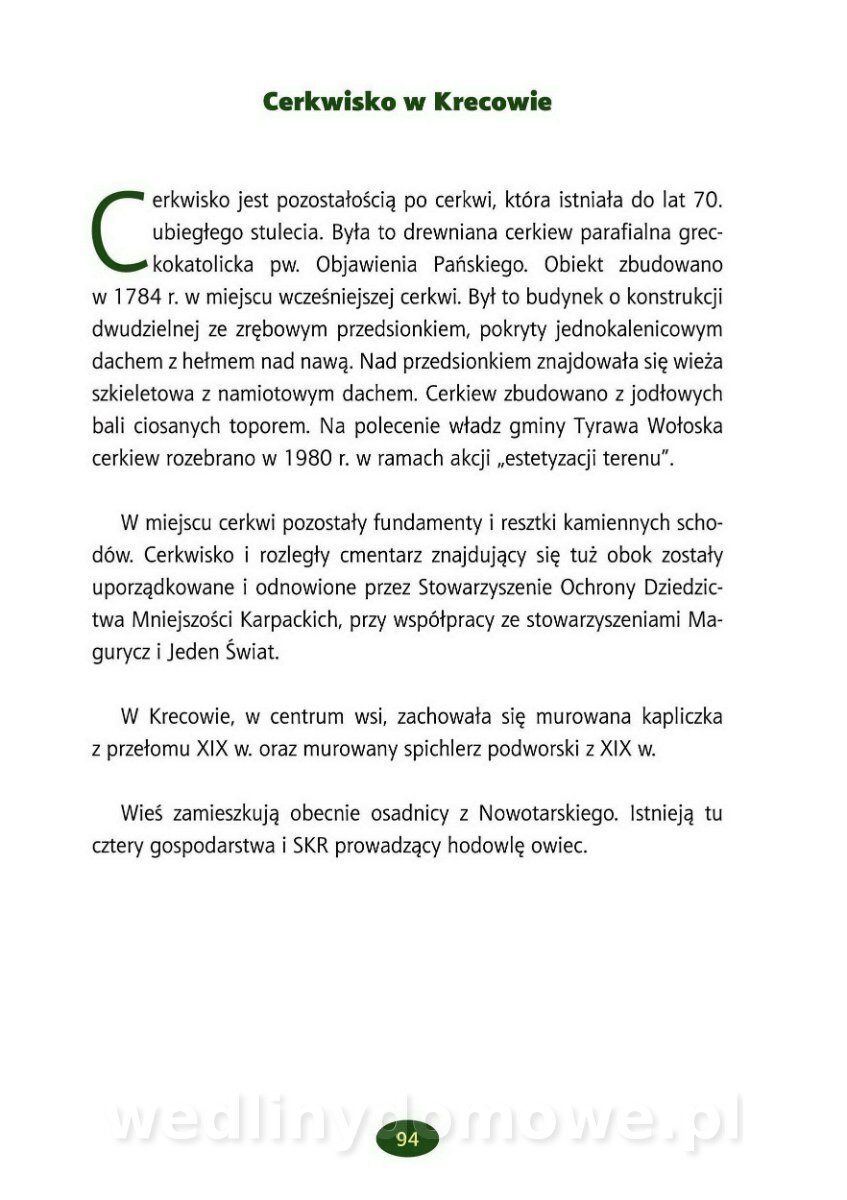 Cerkwisko w Krecowie

Cerkwisko jest pozostałością po cerkwi, która istniała do lat 70. ubiegłego stulecia. Była to drewniana cerkiew parafialna greckokatolicka pw. Objawienia Pańskiego. Obiekt zbudowano w 1784 r. w miejscu wcześniejszej cerkwi. Był to budynek o konstrukcji dwudzielnej ze zrębowym przedsionkiem, pokryty jednokalenicowym dachem z hełmem nad nawą. Nad przedsionkiem znajdowała się wieża szkieletowa z namiotowym dachem. Cerkiew zbudowano z jodłowych bali ciosanych toporem. Na polecenie władz gminy Tyrawa Wołoska cerkiew rozebrano w 1980 r. w ramach akcji „estetyzacji terenu".

W miejscu cerkwi pozostały fundamenty i resztki kamiennych schodów. Cerkwisko i rozległy cmentarz znajdujący się tuż obok zostały uporządkowane i odnowione przez Stowarzyszenie Ochrony Dziedzictwa Mniejszości Karpackich, przy współpracy ze stowarzyszeniami Magurycz i Jeden Świat.

W Krecowie, w centrum wsi, zachowała się murowana kapliczka z przełomu XIX w. oraz murowany spichlerz podworski z XIX w.

Wieś zamieszkują obecnie osadnicy z Nowotarskiego. Istnieją tu cztery gospodarstwa i SKR prowadzący hodowlę owiec.

wedlinydomowe.pl
94